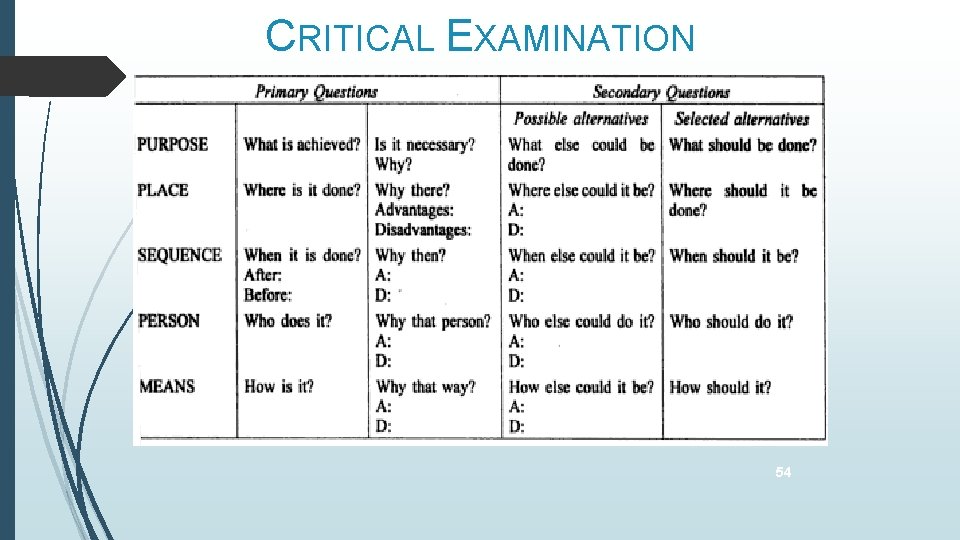 CRITICAL EXAMINATION

| | Primary Questions | | Secondary Questions | |
|---|---|---|---|---|
| | | | Possible alternatives | Selected alternatives |
| PURPOSE | What is achieved? | Is it necessary? Why? | What else could be done? | What should be done? |
| PLACE | Where is it done? | Why there? Advantages: Disadvantages: | Where else could it be? A: D: | Where should it be done? |
| SEQUENCE | When it is done? After: Before: | Why then? A: D: | When else could it be? A: D: | When should it be? |
| PERSON | Who does it? | Why that person? A: D: | Who else could do it? A: D: | Who should do it? |
| MEANS | How is it? | Why that way? A: D: | How else could it be? A: D: | How should it? |

54